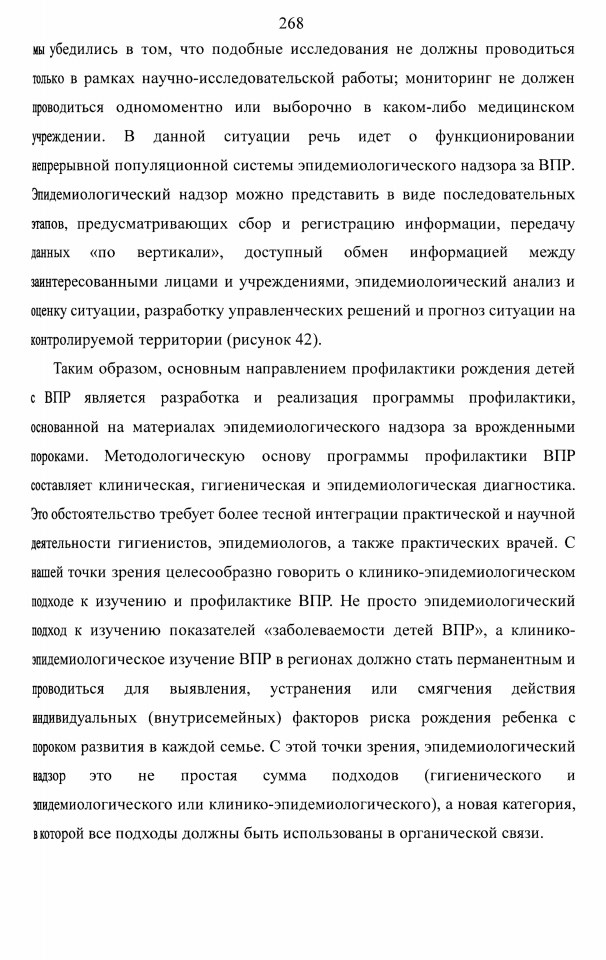 268

мы убедились в том, что подобные исследования не должны проводиться только в рамках научно-исследовательской работы; мониторинг не должен проводиться одномоментно или выборочно в каком-либо медицинском учреждении. В данной ситуации речь идет о функционировании непрерывной популяционной системы эпидемиологического надзора за ВПР. Эпидемиологический надзор можно представить в виде последовательных этапов, предусматривающих сбор и регистрацию информации, передачу данных «по вертикали», доступный обмен информацией между заинтересованными лицами и учреждениями, эпидемиологический анализ и оценку ситуации, разработку управленческих решений и прогноз ситуации на контролируемой территории (рисунок 42).

Таким образом, основным направлением профилактики рождения детей с ВПР является разработка и реализация программы профилактики, основанной на материалах эпидемиологического надзора за врожденными пороками. Методологическую основу программы профилактики ВПР составляет клиническая, гигиеническая и эпидемиологическая диагностика. Это обстоятельство требует более тесной интеграции практической и научной деятельности гигиенистов, эпидемиологов, а также практических врачей. С нашей точки зрения целесообразно говорить о клинико-эпидемиологическом подходе к изучению и профилактике ВПР. Не просто эпидемиологический подход к изучению показателей «заболеваемости детей ВПР», а клинико-эпидемиологическое изучение ВПР в регионах должно стать перманентным и проводиться для выявления, устранения или смягчения действия индивидуальных (внутрисемейных) факторов риска рождения ребенка с пороком развития в каждой семье. С этой точки зрения, эпидемиологический надзор это не простая сумма подходов (гигиенического и эпидемиологического или клинико-эпидемиологического), а новая категория, в которой все подходы должны быть использованы в органической связи.